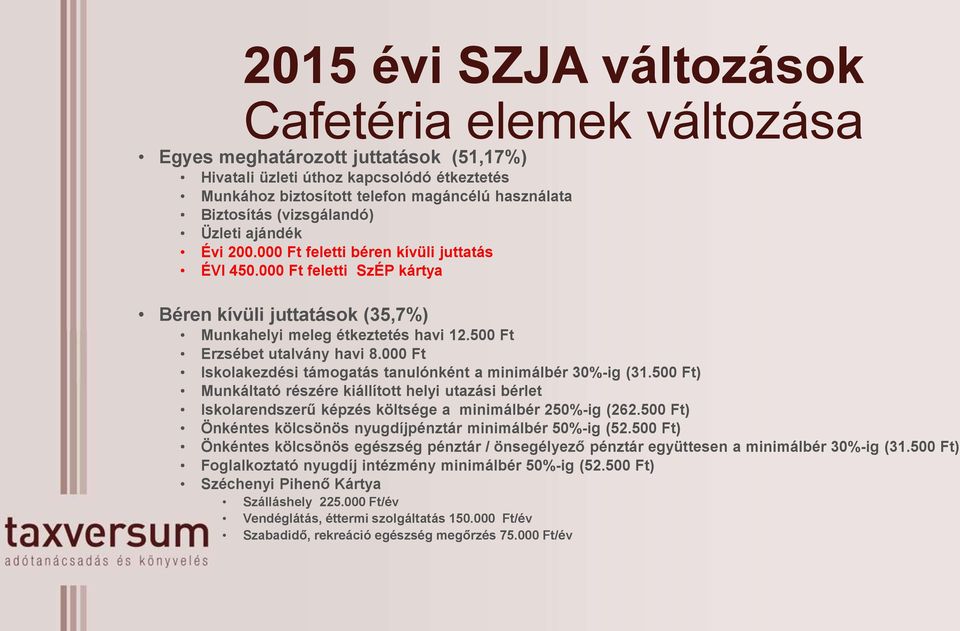 2015 évi SZJA változások
Cafetéria elemek változása

• Egyes meghatározott juttatások (51,17%)
  • Hivatali üzleti úthoz kapcsolódó étkeztetés
  • Munkához biztosított telefon magáncélú használata
  • Biztosítás (vizsgálandó)
  • Üzleti ajándék
  • Évi 200.000 Ft feletti béren kívüli juttatás
  • ÉVI 450.000 Ft feletti SzÉP kártya

• Béren kívüli juttatások (35,7%)
  • Munkahelyi meleg étkeztetés havi 12.500 Ft
  • Erzsébet utalvány havi 8.000 Ft
  • Iskolakezdési támogatás tanulónként a minimálbér 30%-ig (31.500 Ft)
  • Munkáltató részére kiállított helyi utazási bérlet
  • Iskolarendszerű képzés költsége a minimálbér 250%-ig (262.500 Ft)
  • Önkéntes kölcsönös nyugdíjpénztár minimálbér 50%-ig (52.500 Ft)
  • Önkéntes kölcsönös egészség pénztár / önsegélyező pénztár együttesen a minimálbér 30%-ig (31.500 Ft)
  • Foglalkoztató nyugdíj intézmény minimálbér 50%-ig (52.500 Ft)
  • Széchenyi Pihenő Kártya
    • Szálláshely 225.000 Ft/év
    • Vendéglátás, éttermi szolgáltatás 150.000 Ft/év
    • Szabadidő, rekreáció egészség megőrzés 75.000 Ft/év

taxversum
adótanácsadás és könyvelés